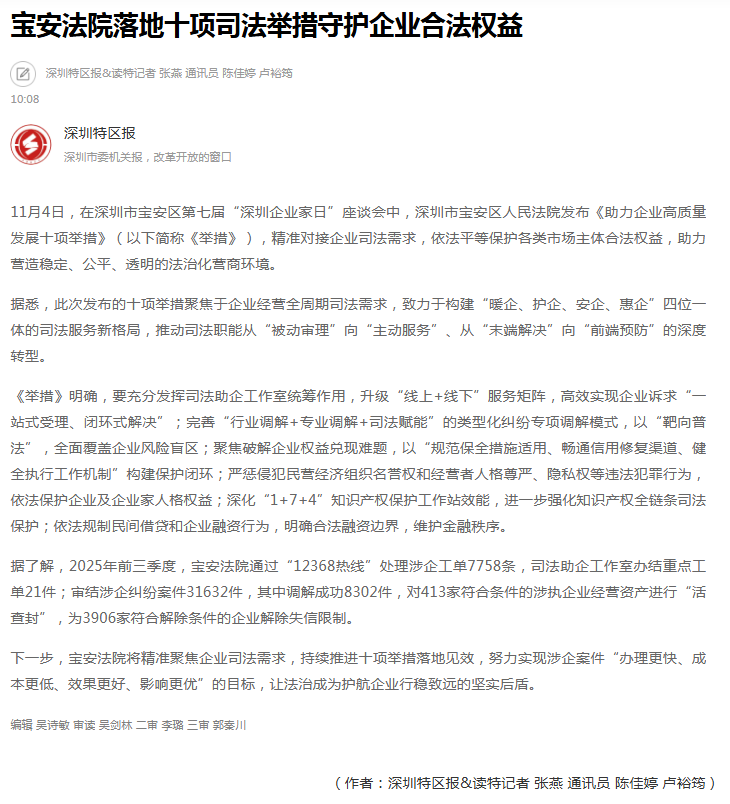 宝安法院落地十项司法举措守护企业合法权益

深圳特区报&读特记者 张燕 通讯员 陈佳婷 卢裕筠
10:08

深圳特区报
深圳市委机关报，改革开放的窗口

11月4日，在深圳市宝安区第七届“深圳企业家日”座谈会中，深圳市宝安区人民法院发布《助力企业高质量发展十项举措》（以下简称《举措》），精准对接企业司法需求，依法平等保护各类市场主体合法权益，助力营造稳定、公平、透明的法治化营商环境。

据悉，此次发布的十项举措聚焦于企业经营全周期司法需求，致力于构建“暖企、护企、安企、惠企”四位一体的司法服务新格局，推动司法职能从“被动审理”向“主动服务”、从“末端解决”向“前端预防”的深度转型。

《举措》明确，要充分发挥司法助企工作室统筹作用，升级“线上+线下”服务矩阵，高效实现企业诉求“一站式受理、闭环式解决”；完善“行业调解+专业调解+司法赋能”的类型化纠纷专项调解模式，以“靶向普法”，全面覆盖企业风险盲区；聚焦破解企业权益兑现难题，以“规范保全措施适用、畅通信用修复渠道、健全执行工作机制”构建保护闭环；严惩侵犯民营经济组织名誉权和经营者人格尊严、隐私权等违法犯罪行为，依法保护企业及企业家人格权益；深化“1+7+4”知识产权保护工作站效能，进一步强化知识产权全链条司法保护；依法规制民间借贷和企业融资行为，明确合法融资边界，维护金融秩序。

据了解，2025年前三季度，宝安法院通过“12368热线”处理涉企工单7758条，司法助企工作室办结重点工单21件；审结涉企纠纷案件31632件，其中调解成功8302件，对413家符合条件的涉执企业经营资产进行“活查封”，为3906家符合解除条件的企业解除失信限制。

下一步，宝安法院将精准聚焦企业司法需求，持续推进十项举措落地见效，努力实现涉企案件“办理更快、成本更低、效果更好、影响更优”的目标，让法治成为护航企业行稳致远的坚实后盾。

编辑 吴诗敏 审读 吴剑林 二审 李璐 三审 郭秦川

（作者：深圳特区报&读特记者 张燕 通讯员 陈佳婷 卢裕筠）